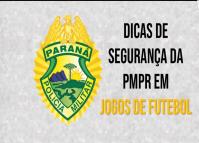 PARANÁ
POLÍCIA MILITAR

DICAS DE SEGURANÇA DA PMPR EM JOGOS DE FUTEBOL